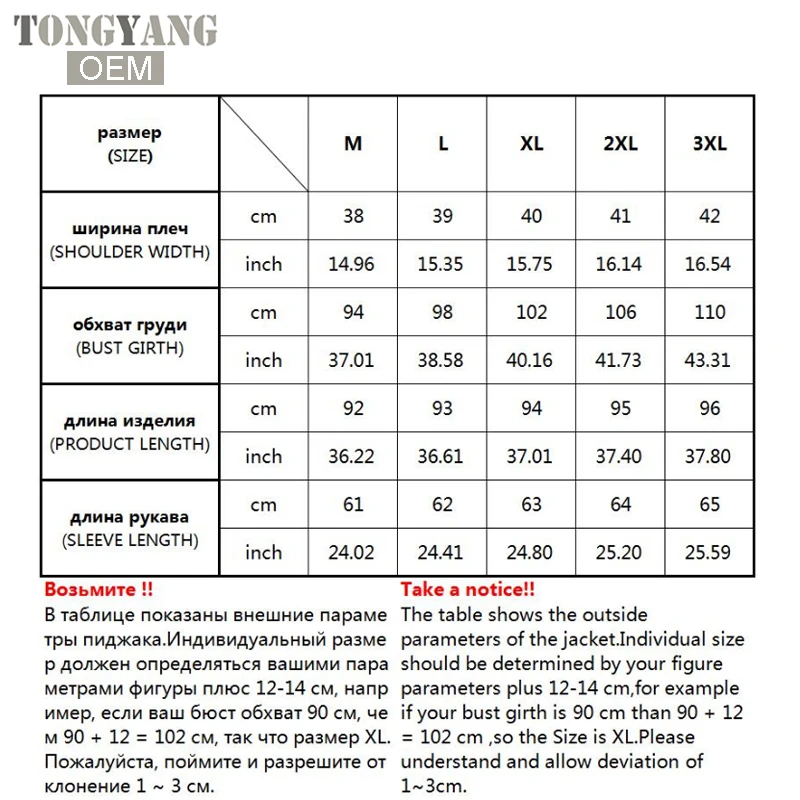 TONGYANG
OEM

| размер (SIZE) | | M | L | XL | 2XL | 3XL |
|---|---|---|---|---|---|---|
| ширина плеч (SHOULDER WIDTH) | cm | 38 | 39 | 40 | 41 | 42 |
| | inch | 14.96 | 15.35 | 15.75 | 16.14 | 16.54 |
| обхват груди (BUST GIRTH) | cm | 94 | 98 | 102 | 106 | 110 |
| | inch | 37.01 | 38.58 | 40.16 | 41.73 | 43.31 |
| длина изделия (PRODUCT LENGTH) | cm | 92 | 93 | 94 | 95 | 96 |
| | inch | 36.22 | 36.61 | 37.01 | 37.40 | 37.80 |
| длина рукава (SLEEVE LENGTH) | cm | 61 | 62 | 63 | 64 | 65 |
| | inch | 24.02 | 24.41 | 24.80 | 25.20 | 25.59 |

Возьмите !!
В таблице показаны внешние параме тры пиджака.Индивидуальный разме р должен определяться вашими пара метрами фигуры плюс 12-14 см, напр имер, если ваш бюст обхват 90 см, че м 90 + 12 = 102 см, так что размер XL. Пожалуйста, поймите и разрешите от клонение 1 ~ 3 см.

Take a notice!!
The table shows the outside parameters of the jacket.Individual size should be determined by your figure parameters plus 12-14 cm,for example if your bust girth is 90 cm than 90 + 12 = 102 cm ,so the Size is XL.Please understand and allow deviation of 1~3cm.